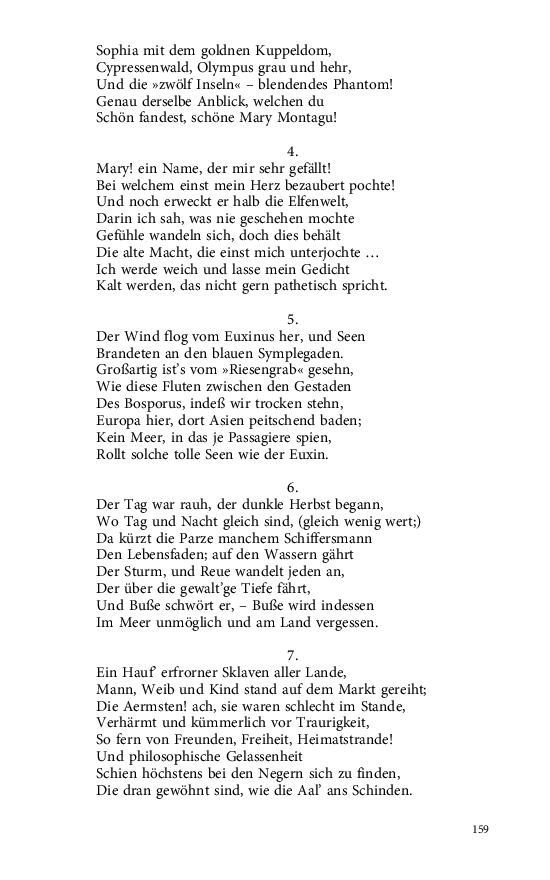 Sophia mit dem goldnen Kuppeldom,
Cypressenwald, Olympus grau und hehr,
Und die »zwölf Inseln« – blendendes Phantom!
Genau derselbe Anblick, welchen du
Schön fandest, schöne Mary Montagu!

4.
Mary! ein Name, der mir sehr gefällt!
Bei welchem einst mein Herz bezaubert pochte!
Und noch erweckt er halb die Elfenwelt,
Darin ich sah, was nie geschehen mochte
Gefühle wandeln sich, doch dies behält
Die alte Macht, die einst mich unterjochte …
Ich werde weich und lasse mein Gedicht
Kalt werden, das nicht gern pathetisch spricht.

5.
Der Wind flog vom Euxinus her, und Seen
Brandeten an den blauen Symplegaden.
Großartig ist's vom »Riesengrab« gesehn,
Wie diese Fluten zwischen den Gestaden
Des Bosporus, indeß wir trocken stehn,
Europa hier, dort Asien peitschend baden;
Kein Meer, in das je Passagiere spien,
Rollt solche tolle Seen wie der Euxin.

6.
Der Tag war rauh, der dunkle Herbst begann,
Wo Tag und Nacht gleich sind, (gleich wenig wert;)
Da kürzt die Parze manchem Schiffersmann
Den Lebensfaden; auf den Wassern gährt
Der Sturm, und Reue wandelt jeden an,
Der über die gewalt'ge Tiefe fährt,
Und Buße schwört er, – Buße wird indessen
Im Meer unmöglich und am Land vergessen.

7.
Ein Hauf' erfrorner Sklaven aller Lande,
Mann, Weib und Kind stand auf dem Markt gereiht;
Die Aermsten! ach, sie waren schlecht im Stande,
Verhärmt und kümmerlich vor Traurigkeit,
So fern von Freunden, Freiheit, Heimatstrande!
Und philosophische Gelassenheit
Schien höchstens bei den Negern sich zu finden,
Die dran gewöhnt sind, wie die Aal' ans Schinden.

159